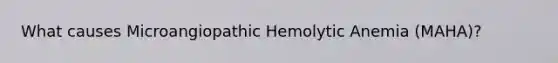 What causes Microangiopathic Hemolytic Anemia (MAHA)?